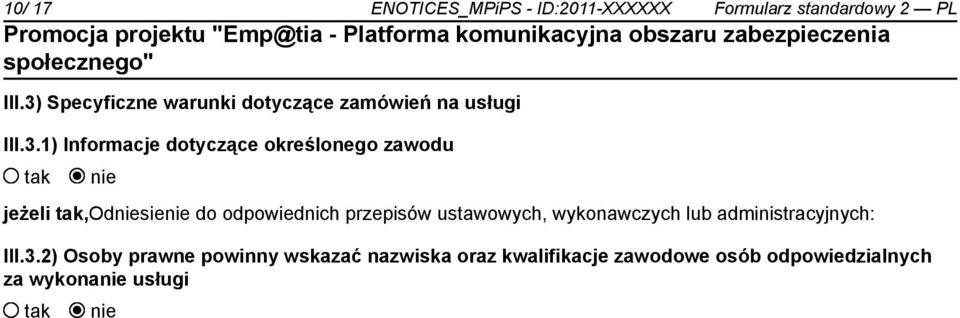 10/ 17 ENOTICES_MPiPS - ID:2011-XXXXXX Formularz standardowy 2 — PL

Promocja projektu "Emp@tia - Platforma komunikacyjna obszaru zabezpieczenia społecznego"

III.3) Specyficzne warunki dotyczące zamówień na usługi

III.3.1) Informacje dotyczące określonego zawodu

tak nie

jeżeli tak,Odniesienie do odpowiednich przepisów ustawowych, wykonawczych lub administracyjnych:

III.3.2) Osoby prawne powinny wskazać nazwiska oraz kwalifikacje zawodowe osób odpowiedzialnych za wykonanie usługi

tak nie